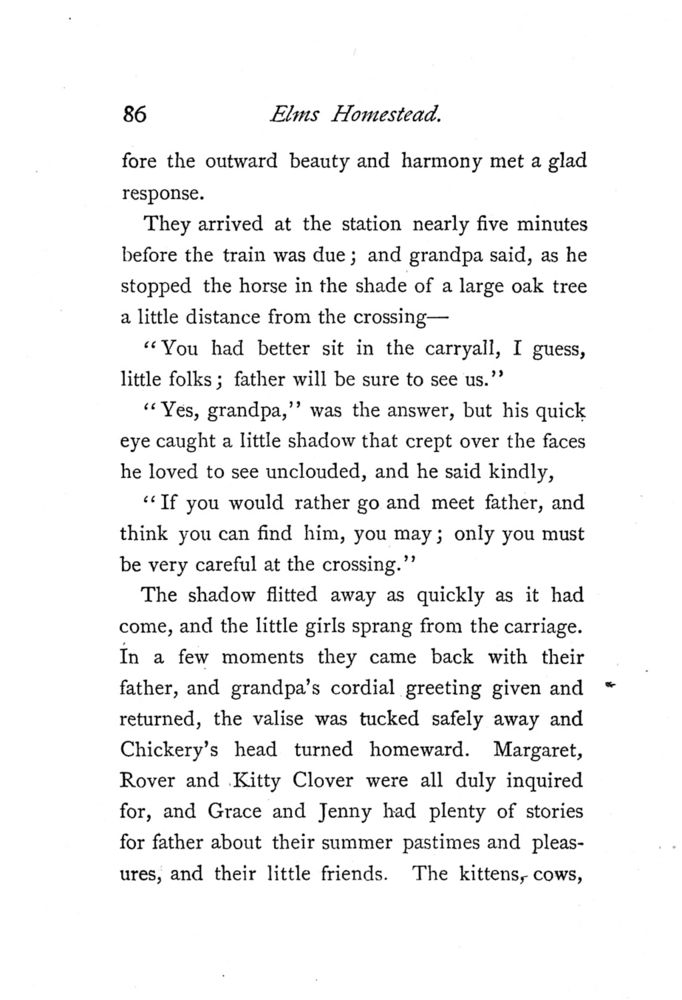 86 Elms Homestead.

fore the outward beauty and harmony met a glad response.

They arrived at the station nearly five minutes before the train was due; and grandpa said, as he stopped the horse in the shade of a large oak tree a little distance from the crossing—

"You had better sit in the carryall, I guess, little folks; father will be sure to see us."

"Yes, grandpa," was the answer, but his quick eye caught a little shadow that crept over the faces he loved to see unclouded, and he said kindly,

"If you would rather go and meet father, and think you can find him, you may; only you must be very careful at the crossing."

The shadow flitted away as quickly as it had come, and the little girls sprang from the carriage. In a few moments they came back with their father, and grandpa's cordial greeting given and returned, the valise was tucked safely away and Chickery's head turned homeward. Margaret, Rover and Kitty Clover were all duly inquired for, and Grace and Jenny had plenty of stories for father about their summer pastimes and pleasures, and their little friends. The kittens, cows,